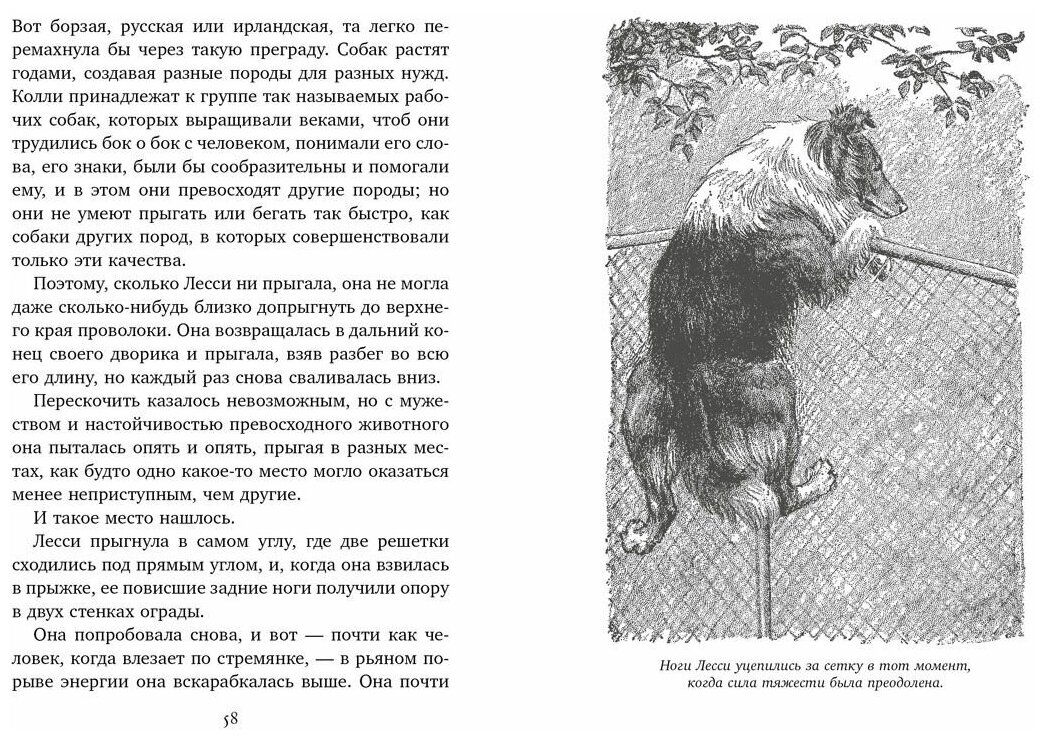 Вот борзая, русская или ирландская, та легко перемахнула бы через такую преграду. Собак растят годами, создавая разные породы для разных нужд. Колли принадлежат к группе так называемых рабочих собак, которых выращивали веками, чтоб они трудились бок о бок с человеком, понимали его слова, его знаки, были бы сообразительны и помогали ему, и в этом они превосходят другие породы; но они не умеют прыгать или бегать так быстро, как собаки других пород, в которых совершенствовали только эти качества.

Поэтому, сколько Лесси ни прыгала, она не могла даже сколько-нибудь близко допрыгнуть до верхнего края проволоки. Она возвращалась в дальний конец своего дворика и прыгала, взяв разбег во всю его длину, но каждый раз снова сваливалась вниз.

Перескочить казалось невозможным, но с мужеством и настойчивостью превосходного животного она пыталась опять и опять, прыгая в разных местах, как будто одно какое-то место могло оказаться менее неприступным, чем другие.

И такое место нашлось.

Лесси прыгнула в самом углу, где две решетки сходились под прямым углом, и, когда она взвилась в прыжке, ее повисшие задние ноги получили опору в двух стенках ограды.

Она попробовала снова, и вот — почти как человек, когда влезает по стремянке, — в рьяном порыве энергии она вскарабкалась выше. Она почти

58

Ноги Лесси уцепились за сетку в тот момент, когда сила тяжести была преодолена.